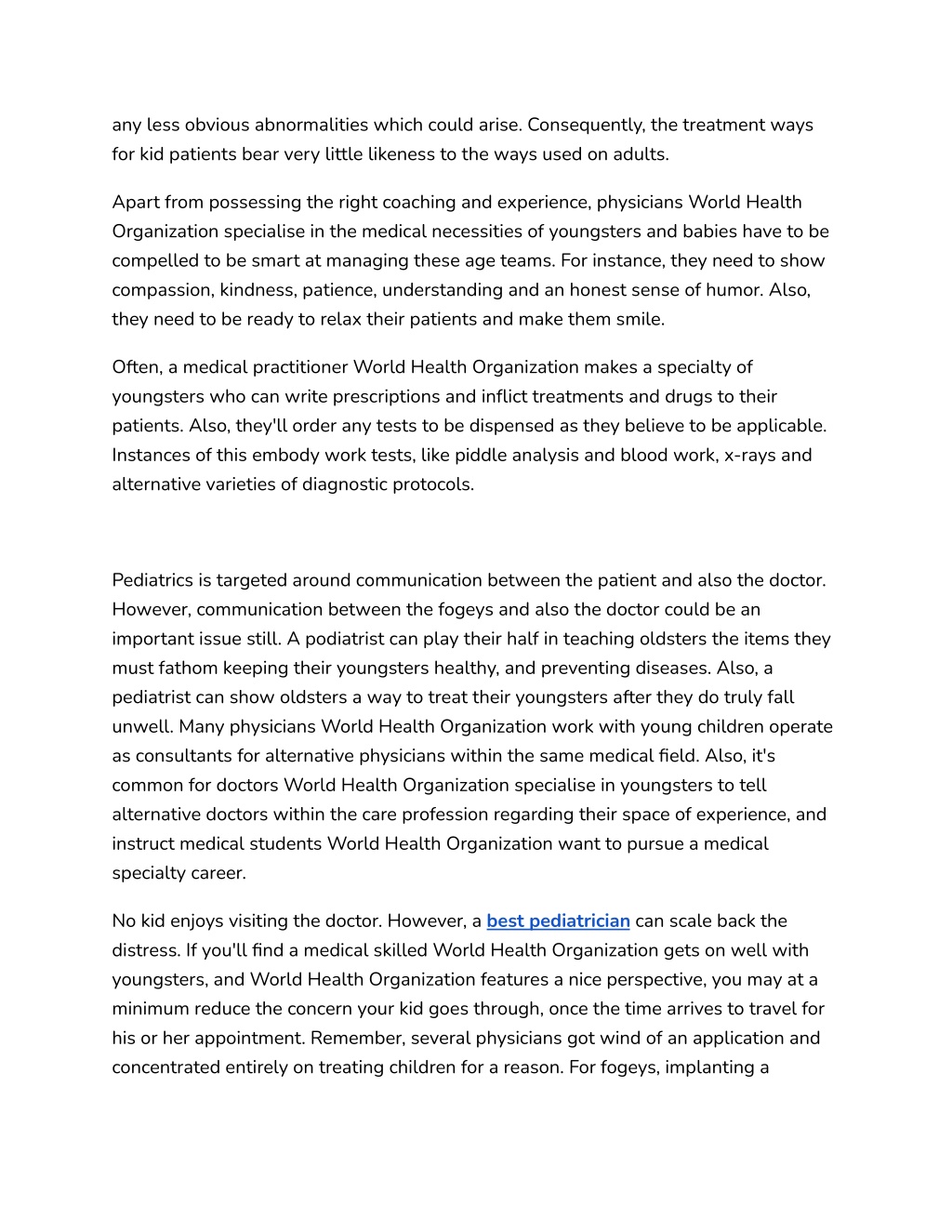 any less obvious abnormalities which could arise. Consequently, the treatment ways for kid patients bear very little likeness to the ways used on adults.

Apart from possessing the right coaching and experience, physicians World Health Organization specialise in the medical necessities of youngsters and babies have to be compelled to be smart at managing these age teams. For instance, they need to show compassion, kindness, patience, understanding and an honest sense of humor. Also, they need to be ready to relax their patients and make them smile.

Often, a medical practitioner World Health Organization makes a specialty of youngsters who can write prescriptions and inflict treatments and drugs to their patients. Also, they'll order any tests to be dispensed as they believe to be applicable. Instances of this embody work tests, like piddle analysis and blood work, x-rays and alternative varieties of diagnostic protocols.

Pediatrics is targeted around communication between the patient and also the doctor. However, communication between the fogeys and also the doctor could be an important issue still. A podiatrist can play their half in teaching oldsters the items they must fathom keeping their youngsters healthy, and preventing diseases. Also, a pediatrist can show oldsters a way to treat their youngsters after they do truly fall unwell. Many physicians World Health Organization work with young children operate as consultants for alternative physicians within the same medical field. Also, it's common for doctors World Health Organization specialise in youngsters to tell alternative doctors within the care profession regarding their space of experience, and instruct medical students World Health Organization want to pursue a medical specialty career.

No kid enjoys visiting the doctor. However, a best pediatrician can scale back the distress. If you'll find a medical skilled World Health Organization gets on well with youngsters, and World Health Organization features a nice perspective, you may at a minimum reduce the concern your kid goes through, once the time arrives to travel for his or her appointment. Remember, several physicians got wind of an application and concentrated entirely on treating children for a reason. For fogeys, implanting a